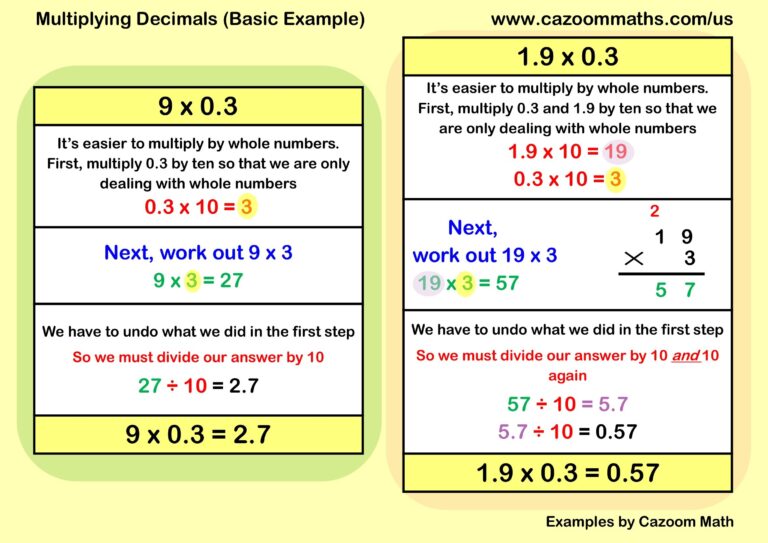 Multiplying Decimals (Basic Example)

www.cazoommaths.com/us

9 x 0.3

It's easier to multiply by whole numbers. First, multiply 0.3 by ten so that we are only dealing with whole numbers

0.3 x 10 = 3

Next, work out 9 x 3

9 x 3 = 27

We have to undo what we did in the first step

So we must divide our answer by 10

27 ÷ 10 = 2.7

9 x 0.3 = 2.7

1.9 x 0.3

It's easier to multiply by whole numbers. First, multiply 0.3 and 1.9 by ten so that we are only dealing with whole numbers

1.9 x 10 = 19

0.3 x 10 = 3

Next, work out 19 x 3

19 x 3 = 57

2

1 9

× 3

5 7

We have to undo what we did in the first step

So we must divide our answer by 10 and 10 again

57 ÷ 10 = 5.7

5.7 ÷ 10 = 0.57

1.9 x 0.3 = 0.57

Examples by Cazoom Math